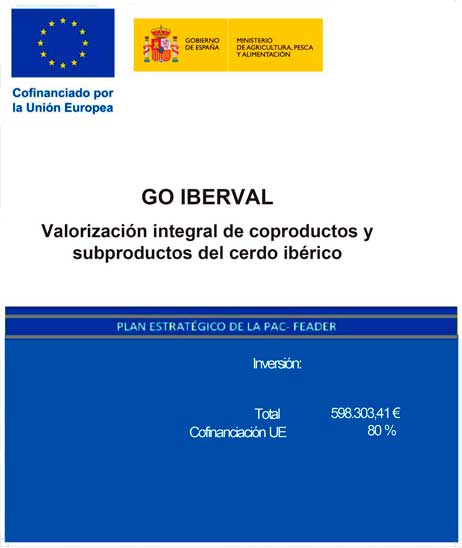 Cofinanciado por la Unión Europea

GOBIERNO DE ESPAÑA

MINISTERIO DE AGRICULTURA, PESCA Y ALIMENTACIÓN

GO IBERVAL

Valorización integral de coproductos y subproductos del cerdo ibérico

PLAN ESTRATÉGICO DE LA PAC- FEADER

Inversión:

Total 598.303,41 €
Cofinanciación UE 80 %